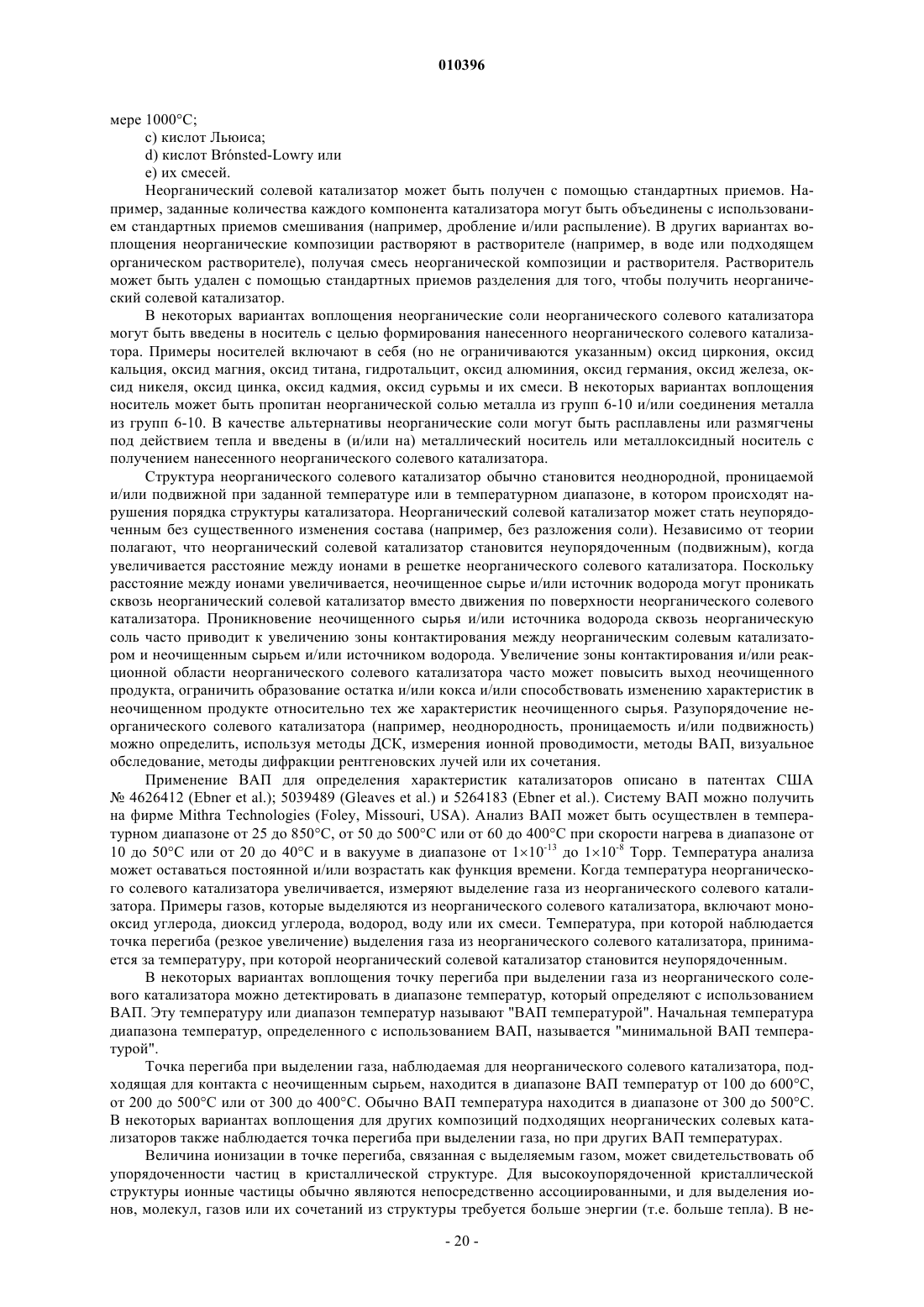 010396

мере 1000°C;

c) кислот Льюиса;

d) кислот Brónsted-Lowry или

e) их смесей.

Неорганический солевой катализатор может быть получен с помощью стандартных приемов. Например, заданные количества каждого компонента катализатора могут быть объединены с использованием стандартных приемов смешивания (например, дробление и/или распыление). В других вариантах воплощения неорганические композиции растворяют в растворителе (например, в воде или подходящем органическом растворителе), получая смесь неорганической композиции и растворителя. Растворитель может быть удален с помощью стандартных приемов разделения для того, чтобы получить неорганический солевой катализатор.

В некоторых вариантах воплощения неорганические соли неорганического солевого катализатора могут быть введены в носитель с целью формирования нанесенного неорганического солевого катализатора. Примеры носителей включают в себя (но не ограничиваются указанным) оксид циркония, оксид кальция, оксид магния, оксид титана, гидротальцит, оксид алюминия, оксид германия, оксид железа, оксид никеля, оксид цинка, оксид кадмия, оксид сурьмы и их смеси. В некоторых вариантах воплощения носитель может быть пропитан неорганической солью металла из групп 6-10 и/или соединения металла из групп 6-10. В качестве альтернативы неорганические соли могут быть расплавлены или размягчены под действием тепла и введены в (и/или на) металлический носитель или металлоксидный носитель с получением нанесенного неорганического солевого катализатора.

Структура неорганического солевого катализатор обычно становится неоднородной, проницаемой и/или подвижной при заданной температуре или в температурном диапазоне, в котором происходят нарушения порядка структуры катализатора. Неорганический солевой катализатор может стать неупорядоченным без существенного изменения состава (например, без разложения соли). Независимо от теории полагают, что неорганический солевой катализатор становится неупорядоченным (подвижным), когда увеличивается расстояние между ионами в решетке неорганического солевого катализатора. Поскольку расстояние между ионами увеличивается, неочищенное сырье и/или источник водорода могут проникать сквозь неорганический солевой катализатор вместо движения по поверхности неорганического солевого катализатора. Проникновение неочищенного сырья и/или источника водорода сквозь неорганическую соль часто приводит к увеличению зоны контактирования между неорганическим солевым катализатором и неочищенным сырьем и/или источником водорода. Увеличение зоны контактирования и/или реакционной области неорганического солевого катализатора часто может повысить выход неочищенного продукта, ограничить образование остатка и/или кокса и/или способствовать изменению характеристик в неочищенном продукте относительно тех же характеристик неочищенного сырья. Разупорядочение неорганического солевого катализатора (например, неоднородность, проницаемость и/или подвижность) можно определить, используя методы ДСК, измерения ионной проводимости, методы ВАП, визуальное обследование, методы дифракции рентгеновских лучей или их сочетания.

Применение ВАП для определения характеристик катализаторов описано в патентах США № 4626412 (Ebner et al.); 5039489 (Gleaves et al.) и 5264183 (Ebner et al.). Систему ВАП можно получить на фирме Mithra Technologies (Foley, Missouri, USA). Анализ ВАП может быть осуществлен в температурном диапазоне от 25 до 850°C, от 50 до 500°C или от 60 до 400°C при скорости нагрева в диапазоне от 10 до 50°C или от 20 до 40°C и в вакууме в диапазоне от $1\times10^{-13}$ до $1\times10^{-8}$ Торр. Температура анализа может оставаться постоянной и/или возрастать как функция времени. Когда температура неорганического солевого катализатора увеличивается, измеряют выделение газа из неорганического солевого катализатора. Примеры газов, которые выделяются из неорганического солевого катализатора, включают монооксид углерода, диоксид углерода, водород, воду или их смеси. Температура, при которой наблюдается точка перегиба (резкое увеличение) выделения газа из неорганического солевого катализатора, принимается за температуру, при которой неорганический солевой катализатор становится неупорядоченным.

В некоторых вариантах воплощения точку перегиба при выделении газа из неорганического солевого катализатора можно детектировать в диапазоне температур, который определяют с использованием ВАП. Эту температуру или диапазон температур называют "ВАП температурой". Начальная температура диапазона температур, определенного с использованием ВАП, называется "минимальной ВАП температурой".

Точка перегиба при выделении газа, наблюдаемая для неорганического солевого катализатора, подходящая для контакта с неочищенным сырьем, находится в диапазоне ВАП температур от 100 до 600°C, от 200 до 500°C или от 300 до 400°C. Обычно ВАП температура находится в диапазоне от 300 до 500°C. В некоторых вариантах воплощения для других композиций подходящих неорганических солевых катализаторов также наблюдается точка перегиба при выделении газа, но при других ВАП температурах.

Величина ионизации в точке перегиба, связанная с выделяемым газом, может свидетельствовать об упорядоченности частиц в кристаллической структуре. Для высокоупорядоченной кристаллической структуры ионные частицы обычно являются непосредственно ассоциированными, и для выделения ионов, молекул, газов или их сочетаний из структуры требуется больше энергии (т.е. больше тепла). В не-

- 20 -